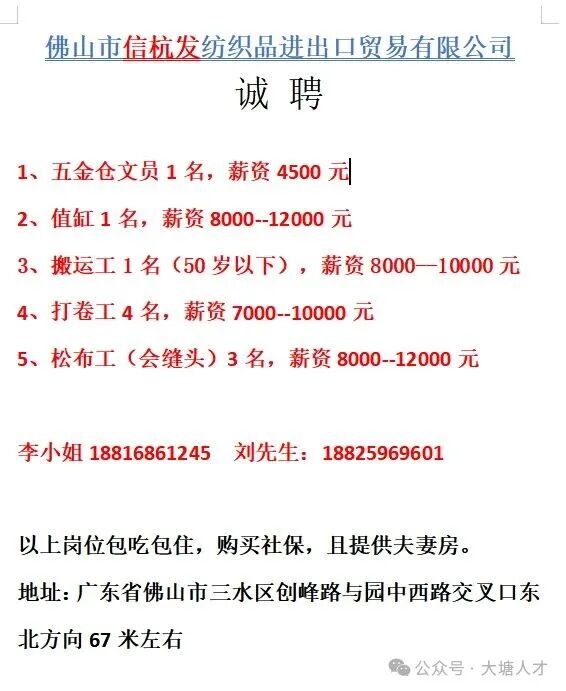 佛山市信杭发纺织品进出口贸易有限公司

诚 聘

1、五金仓文员 1 名，薪资 4500 元

2、值缸 1 名，薪资 8000--12000 元

3、搬运工 1 名（50 岁以下），薪资 8000—10000 元

4、打卷工 4 名，薪资 7000--10000 元

5、松布工（会缝头）3 名，薪资 8000--12000 元

李小姐 18816861245 刘先生：18825969601

以上岗位包吃包住，购买社保，且提供夫妻房。

地址：广东省佛山市三水区创峰路与园中西路交叉口东北方向 67 米左右

公众号 · 大塘人才